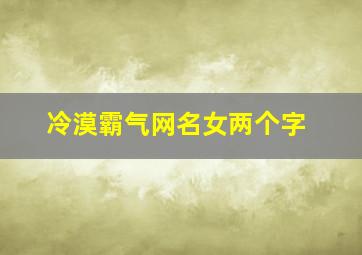 冷漠霸气网名女两个字